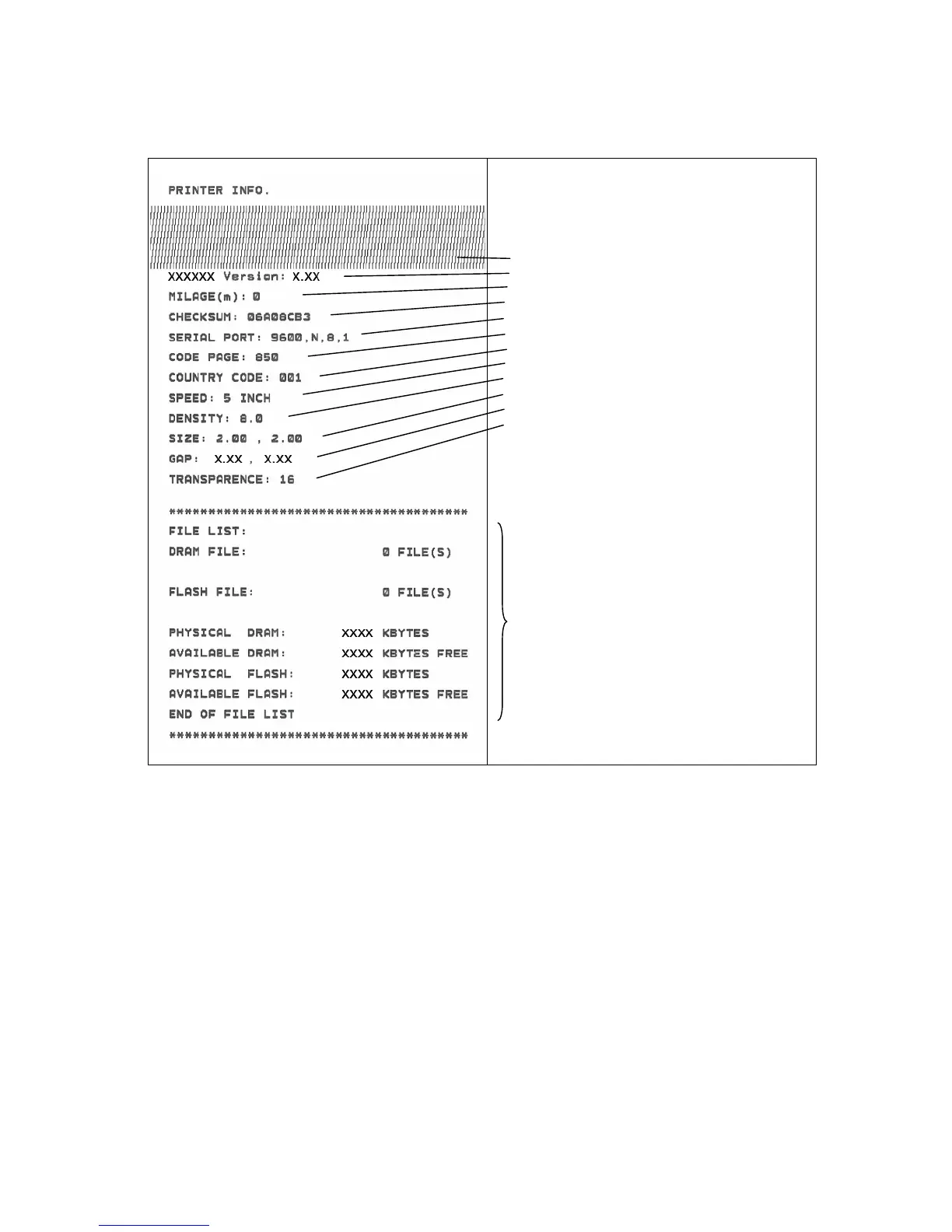 PRINTER INFO.

XXXXXX Version: X.XX
MILAGE(m): 0
CHECKSUM: 06A08CB3
SERIAL PORT: 9600,N,8,1
CODE PAGE: 850
COUNTRY CODE: 001
SPEED: 5 INCH
DENSITY: 8.0
SIZE: 2.00 , 2.00
GAP: X.XX , X.XX
TRANSPARENCE: 16

**************************************
FILE LIST:
DRAM FILE: 0 FILE(S)

FLASH FILE: 0 FILE(S)

PHYSICAL DRAM: XXXX KBYTES
AVAILABLE DRAM: XXXX KBYTES FREE
PHYSICAL FLASH: XXXX KBYTES
AVAILABLE FLASH: XXXX KBYTES FREE
END OF FILE LIST
**************************************